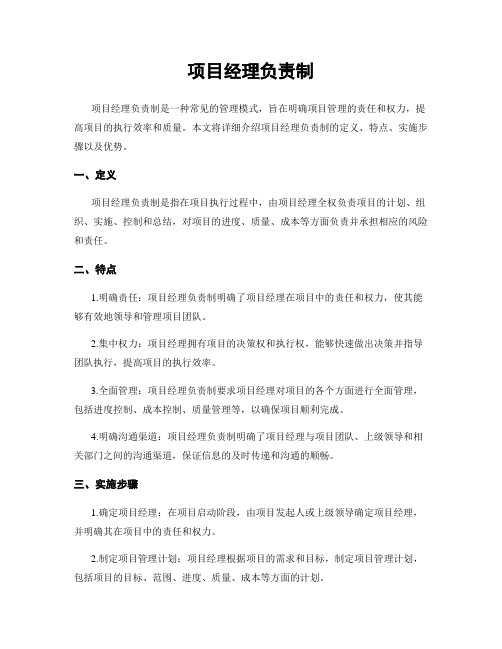 项目经理负责制

项目经理负责制是一种常见的管理模式，旨在明确项目管理的责任和权力，提高项目的执行效率和质量。本文将详细介绍项目经理负责制的定义、特点、实施步骤以及优势。

一、定义

项目经理负责制是指在项目执行过程中，由项目经理全权负责项目的计划、组织、实施、控制和总结，对项目的进度、质量、成本等方面负责并承担相应的风险和责任。

二、特点

1.明确责任：项目经理负责制明确了项目经理在项目中的责任和权力，使其能够有效地领导和管理项目团队。

2.集中权力：项目经理拥有项目的决策权和执行权，能够快速做出决策并指导团队执行，提高项目的执行效率。

3.全面管理：项目经理负责制要求项目经理对项目的各个方面进行全面管理，包括进度控制、成本控制、质量管理等，以确保项目顺利完成。

4.明确沟通渠道：项目经理负责制明确了项目经理与项目团队、上级领导和相关部门之间的沟通渠道，保证信息的及时传递和沟通的顺畅。

三、实施步骤

1.确定项目经理：在项目启动阶段，由项目发起人或上级领导确定项目经理，并明确其在项目中的责任和权力。

2.制定项目管理计划：项目经理根据项目的需求和目标，制定项目管理计划，包括项目的目标、范围、进度、质量、成本等方面的计划。